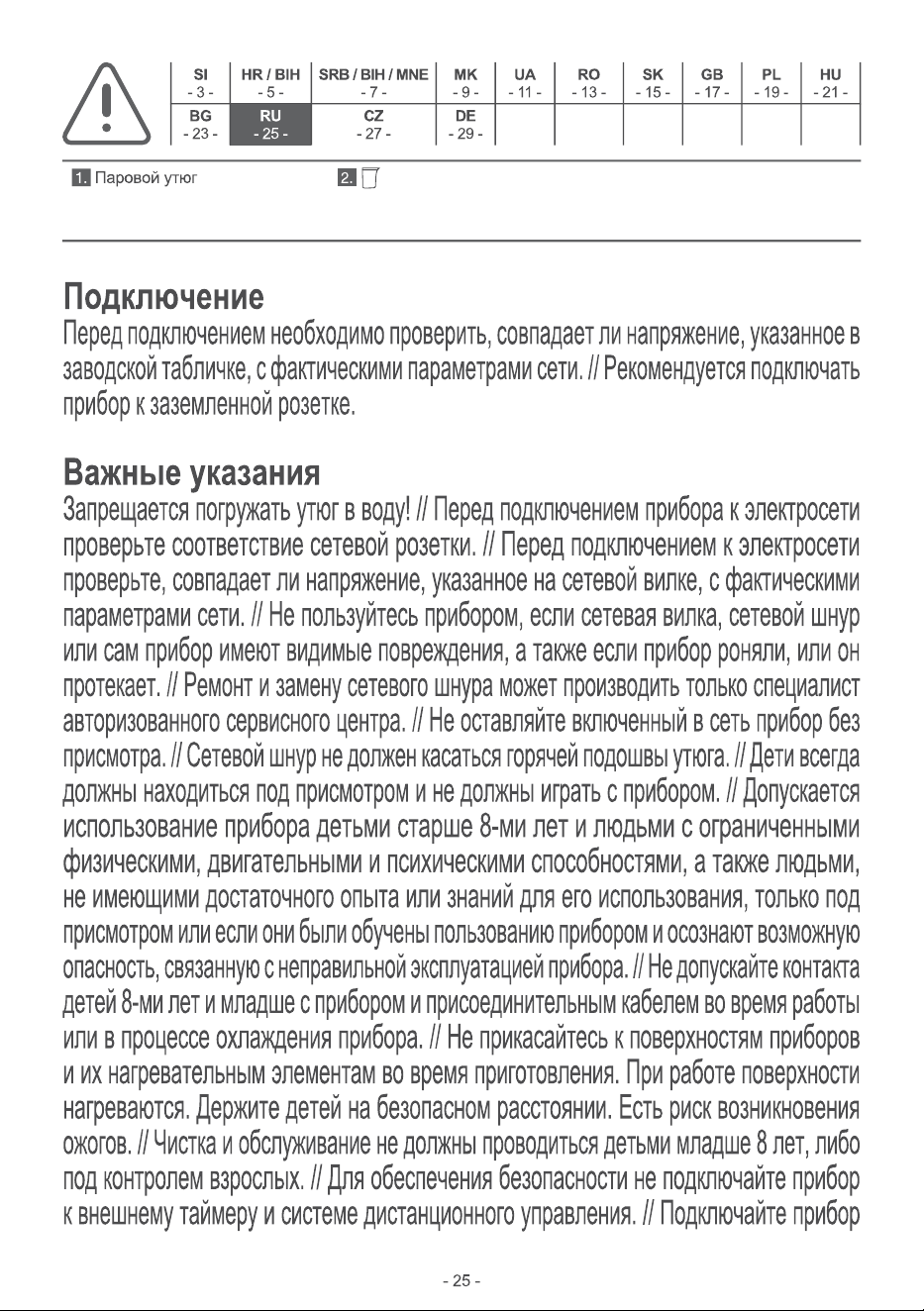 | SI | HR / BIH | SRB / BIH / MNE | MK | UA | RO | SK | GB | PL | HU |
|---|---|---|---|---|---|---|---|---|---|
| - 3 - | - 5 - | - 7 - | - 9 - | - 11 - | - 13 - | - 15 - | - 17 - | - 19 - | - 21 - |
| BG | RU | CZ | DE | | | | | | |
| - 23 - | - 25 - | - 27 - | - 29 - | | | | | | |

1. Паровой утюг 2.

Подключение
Перед подключением необходимо проверить, совпадает ли напряжение, указанное в заводской табличке, с фактическими параметрами сети. // Рекомендуется подключать прибор к заземленной розетке.

Важные указания
Запрещается погружать утюг в воду! // Перед подключением прибора к электросети проверьте соответствие сетевой розетки. // Перед подключением к электросети проверьте, совпадает ли напряжение, указанное на сетевой вилке, с фактическими параметрами сети. // Не пользуйтесь прибором, если сетевая вилка, сетевой шнур или сам прибор имеют видимые повреждения, а также если прибор роняли, или он протекает. // Ремонт и замену сетевого шнура может производить только специалист авторизованного сервисного центра. // Не оставляйте включенный в сеть прибор без присмотра. // Сетевой шнур не должен касаться горячей подошвы утюга. // Дети всегда должны находиться под присмотром и не должны играть с прибором. // Допускается использование прибора детьми старше 8-ми лет и людьми с ограниченными физическими, двигательными и психическими способностями, а также людьми, не имеющими достаточного опыта или знаний для его использования, только под присмотром или если они были обучены пользованию прибором и осознают возможную опасность, связанную с неправильной эксплуатацией прибора. // Не допускайте контакта детей 8-ми лет и младше с прибором и присоединительным кабелем во время работы или в процессе охлаждения прибора. // Не прикасайтесь к поверхностям приборов и их нагревательным элементам во время приготовления. При работе поверхности нагреваются. Держите детей на безопасном расстоянии. Есть риск возникновения ожогов. // Чистка и обслуживание не должны проводиться детьми младше 8 лет, либо под контролем взрослых. // Для обеспечения безопасности не подключайте прибор к внешнему таймеру и системе дистанционного управления. // Подключайте прибор

- 25 -